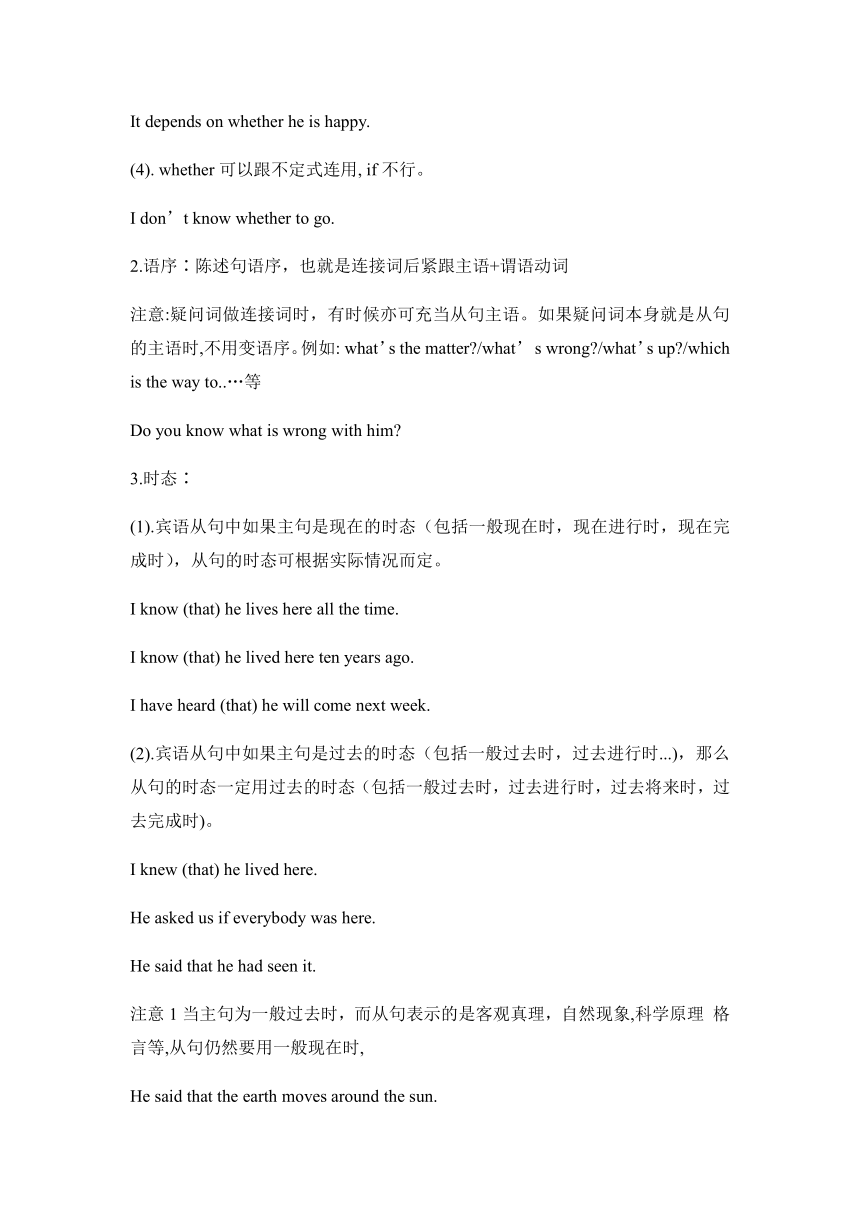 It depends on whether he is happy.

(4). whether 可以跟不定式连用, if 不行。

I don’t know whether to go.

2.语序：陈述句语序，也就是连接词后紧跟主语+谓语动词

注意:疑问词做连接词时，有时候亦可充当从句主语。如果疑问词本身就是从句的主语时,不用变语序。例如: what’s the matter?/what’ s wrong?/what’s up?/which is the way to..…等

Do you know what is wrong with him?

3.时态：

(1).宾语从句中如果主句是现在的时态（包括一般现在时，现在进行时，现在完成时），从句的时态可根据实际情况而定。

I know (that) he lives here all the time.

I know (that) he lived here ten years ago.

I have heard (that) he will come next week.

(2).宾语从句中如果主句是过去的时态（包括一般过去时，过去进行时...），那么从句的时态一定用过去的时态（包括一般过去时，过去进行时，过去将来时，过去完成时)。

I knew (that) he lived here.

He asked us if everybody was here.

He said that he had seen it.

注意 1 当主句为一般过去时，而从句表示的是客观真理，自然现象,科学原理 格言等,从句仍然要用一般现在时,

He said that the earth moves around the sun.